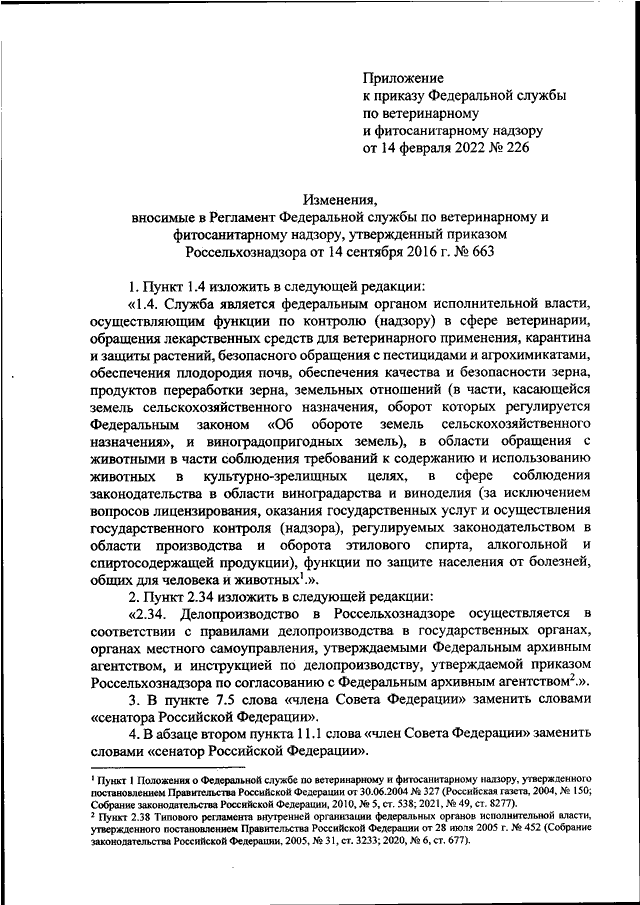 Приложение
к приказу Федеральной службы
по ветеринарному
и фитосанитарному надзору
от 14 февраля 2022 № 226

Изменения,
вносимые в Регламент Федеральной службы по ветеринарному и фитосанитарному надзору, утвержденный приказом Россельхознадзора от 14 сентября 2016 г. № 663

1. Пункт 1.4 изложить в следующей редакции:

«1.4. Служба является федеральным органом исполнительной власти, осуществляющим функции по контролю (надзору) в сфере ветеринарии, обращения лекарственных средств для ветеринарного применения, карантина и защиты растений, безопасного обращения с пестицидами и агрохимикатами, обеспечения плодородия почв, обеспечения качества и безопасности зерна, продуктов переработки зерна, земельных отношений (в части, касающейся земель сельскохозяйственного назначения, оборот которых регулируется Федеральным законом «Об обороте земель сельскохозяйственного назначения», и виноградопригодных земель), в области обращения с животными в части соблюдения требований к содержанию и использованию животных в культурно-зрелищных целях, в сфере соблюдения законодательства в области виноградарства и виноделия (за исключением вопросов лицензирования, оказания государственных услуг и осуществления государственного контроля (надзора), регулируемых законодательством в области производства и оборота этилового спирта, алкогольной и спиртосодержащей продукции), функции по защите населения от болезней, общих для человека и животных$^1$.».

2. Пункт 2.34 изложить в следующей редакции:

«2.34. Делопроизводство в Россельхознадзоре осуществляется в соответствии с правилами делопроизводства в государственных органах, органах местного самоуправления, утверждаемыми Федеральным архивным агентством, и инструкцией по делопроизводству, утверждаемой приказом Россельхознадзора по согласованию с Федеральным архивным агентством$^2$.».

3. В пункте 7.5 слова «члена Совета Федерации» заменить словами «сенатора Российской Федерации».

4. В абзаце втором пункта 11.1 слова «член Совета Федерации» заменить словами «сенатор Российской Федерации».

$^1$ Пункт 1 Положения о Федеральной службе по ветеринарному и фитосанитарному надзору, утвержденного постановлением Правительства Российской Федерации от 30.06.2004 № 327 (Российская газета, 2004, № 150; Собрание законодательства Российской Федерации, 2010, № 5, ст. 538; 2021, № 49, ст. 8277).
$^2$ Пункт 2.38 Типового регламента внутренней организации федеральных органов исполнительной власти, утвержденного постановлением Правительства Российской Федерации от 28 июля 2005 г. № 452 (Собрание законодательства Российской Федерации, 2005, № 31, ст. 3233; 2020, № 6, ст. 677).